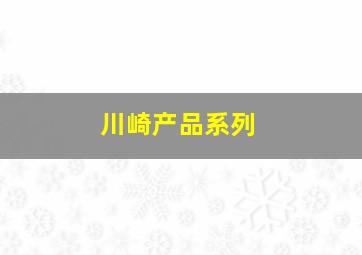 川崎产品系列